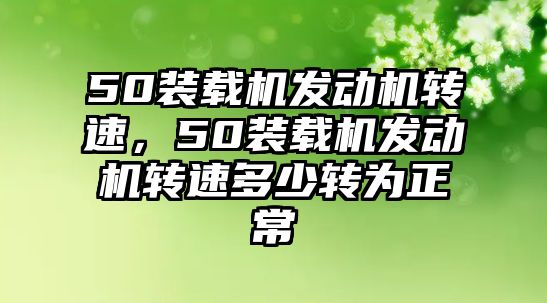 50装载机发动机转速，50装载机发动机转速多少转为正常